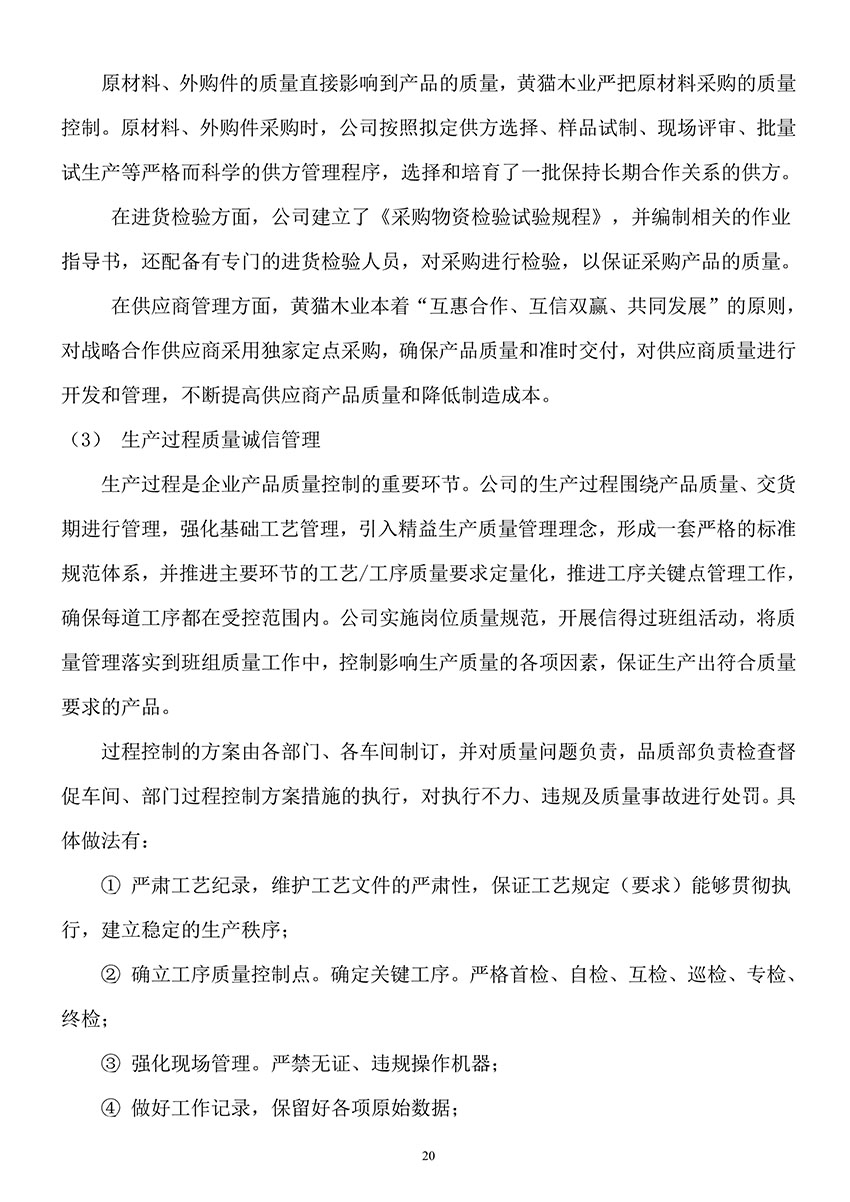 原材料、外购件的质量直接影响到产品的质量，黄猫木业严把原材料采购的质量控制。原材料、外购件采购时，公司按照拟定供方选择、样品试制、现场评审、批量试生产等严格而科学的供方管理程序，选择和培育了一批保持长期合作关系的供方。

在进货检验方面，公司建立了《采购物资检验试验规程》，并编制相关的作业指导书，还配备有专门的进货检验人员，对采购进行检验，以保证采购产品的质量。

在供应商管理方面，黄猫木业本着“互惠合作、互信双赢、共同发展”的原则，对战略合作供应商采用独家定点采购，确保产品质量和准时交付，对供应商质量进行开发和管理，不断提高供应商产品质量和降低制造成本。

（3） 生产过程质量诚信管理

生产过程是企业产品质量控制的重要环节。公司的生产过程围绕产品质量、交货期进行管理，强化基础工艺管理，引入精益生产质量管理理念，形成一套严格的标准规范体系，并推进主要环节的工艺/工序质量要求定量化，推进工序关键点管理工作，确保每道工序都在受控范围内。公司实施岗位质量规范，开展信得过班组活动，将质量管理落实到班组质量工作中，控制影响生产质量的各项因素，保证生产出符合质量要求的产品。

过程控制的方案由各部门、各车间制订，并对质量问题负责，品质部负责检查督促车间、部门过程控制方案措施的执行，对执行不力、违规及质量事故进行处罚。具体做法有：

① 严肃工艺纪录，维护工艺文件的严肃性，保证工艺规定（要求）能够贯彻执行，建立稳定的生产秩序；

② 确立工序质量控制点。确定关键工序。严格首检、自检、互检、巡检、专检、终检；

③ 强化现场管理。严禁无证、违规操作机器；

④ 做好工作记录，保留好各项原始数据；

20